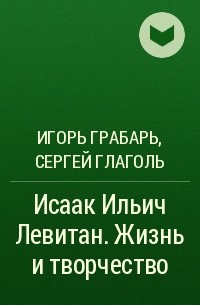 ИГОРЬ ГРАБАРЬ, СЕРГЕЙ ГЛАГОЛЬ

Исаак Ильич Левитан. Жизнь и творчество